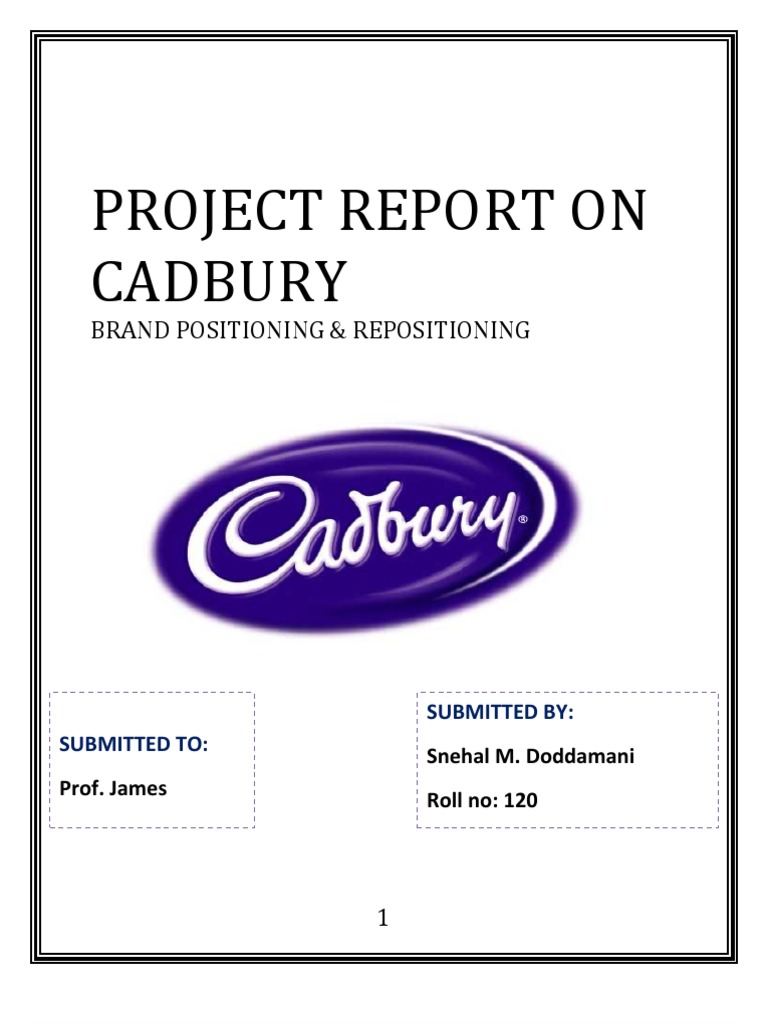 PROJECT REPORT ON CADBURY

BRAND POSITIONING & REPOSITIONING

Cadbury®

SUBMITTED TO:

Prof. James

SUBMITTED BY:

Snehal M. Doddamani

Roll no: 120

1